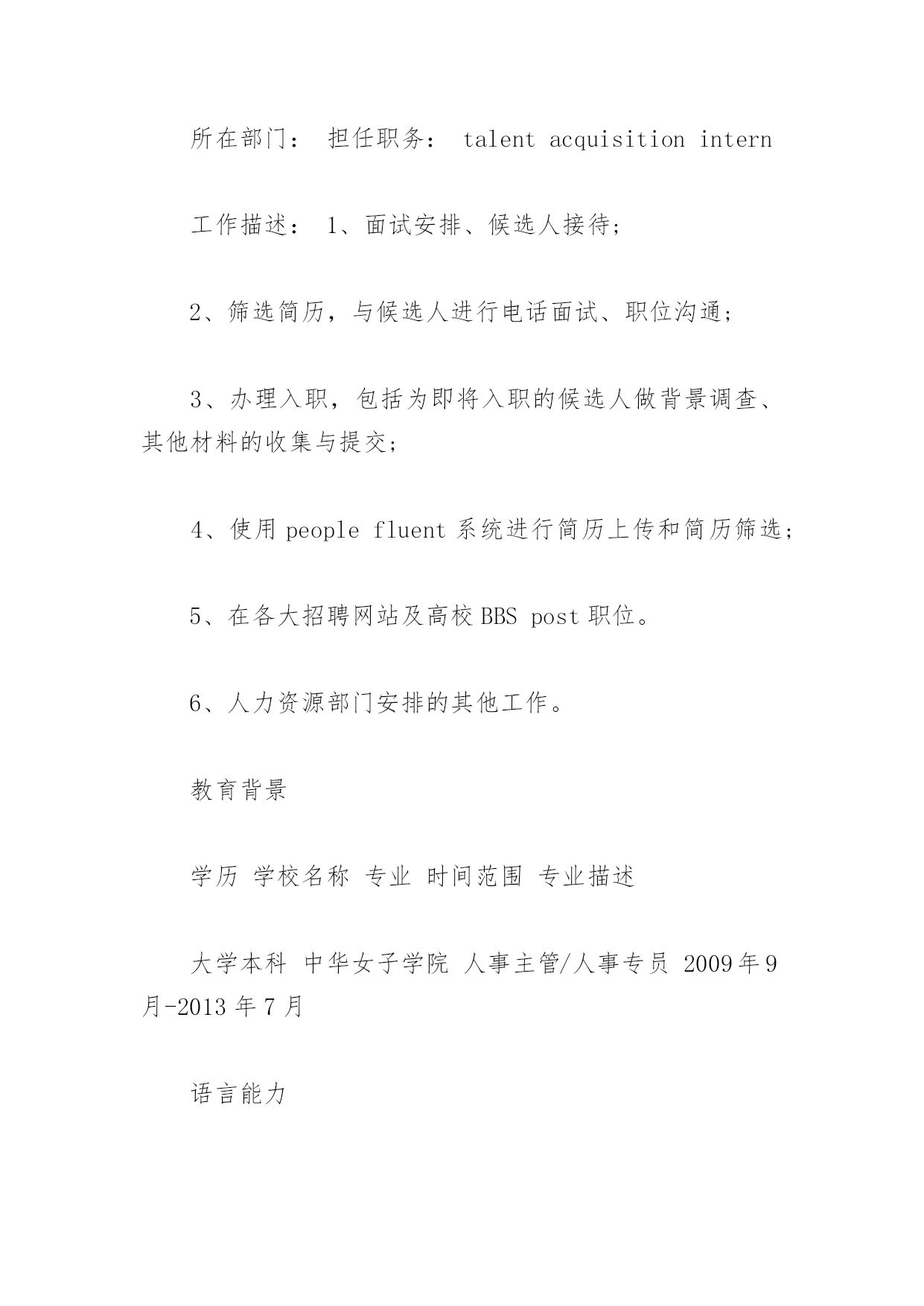 所在部门： 担任职务： talent acquisition intern

工作描述： 1、面试安排、候选人接待；

2、筛选简历，与候选人进行电话面试、职位沟通；

3、办理入职，包括为即将入职的候选人做背景调查、其他材料的收集与提交；

4、使用 people fluent 系统进行简历上传和简历筛选；

5、在各大招聘网站及高校 BBS post 职位。

6、人力资源部门安排的其他工作。

教育背景

学历 学校名称 专业 时间范围 专业描述

大学本科 中华女子学院 人事主管/人事专员 2009 年 9 月-2013 年 7 月

语言能力